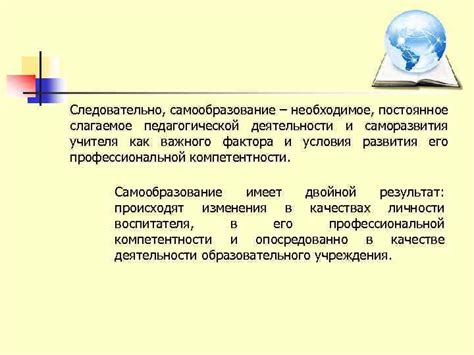 Следовательно, самообразование – необходимое, постоянное слагаемое педагогической деятельности и саморазвития учителя как важного фактора и условия развития его профессиональной компетентности.

Самообразование имеет двойной результат: происходят изменения в качествах личности воспитателя, в его профессиональной компетентности и опосредованно в качестве деятельности образовательного учреждения.